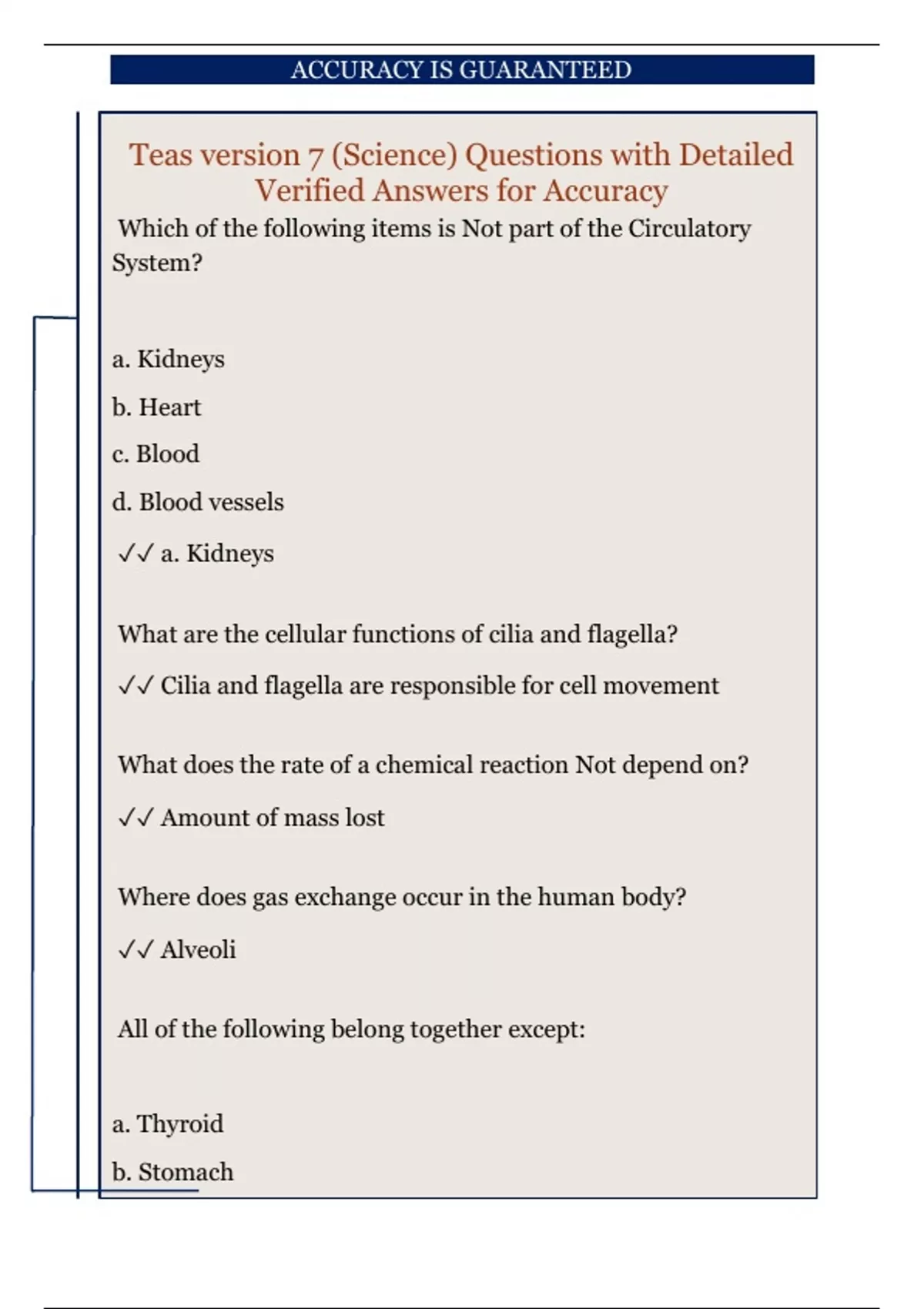 ACCURACY IS GUARANTEED

Teas version 7 (Science) Questions with Detailed Verified Answers for Accuracy

Which of the following items is Not part of the Circulatory System?

a. Kidneys

b. Heart

c. Blood

d. Blood vessels

✓✓ a. Kidneys

What are the cellular functions of cilia and flagella?

✓✓ Cilia and flagella are responsible for cell movement

What does the rate of a chemical reaction Not depend on?

✓✓ Amount of mass lost

Where does gas exchange occur in the human body?

✓✓ Alveoli

All of the following belong together except:

a. Thyroid

b. Stomach